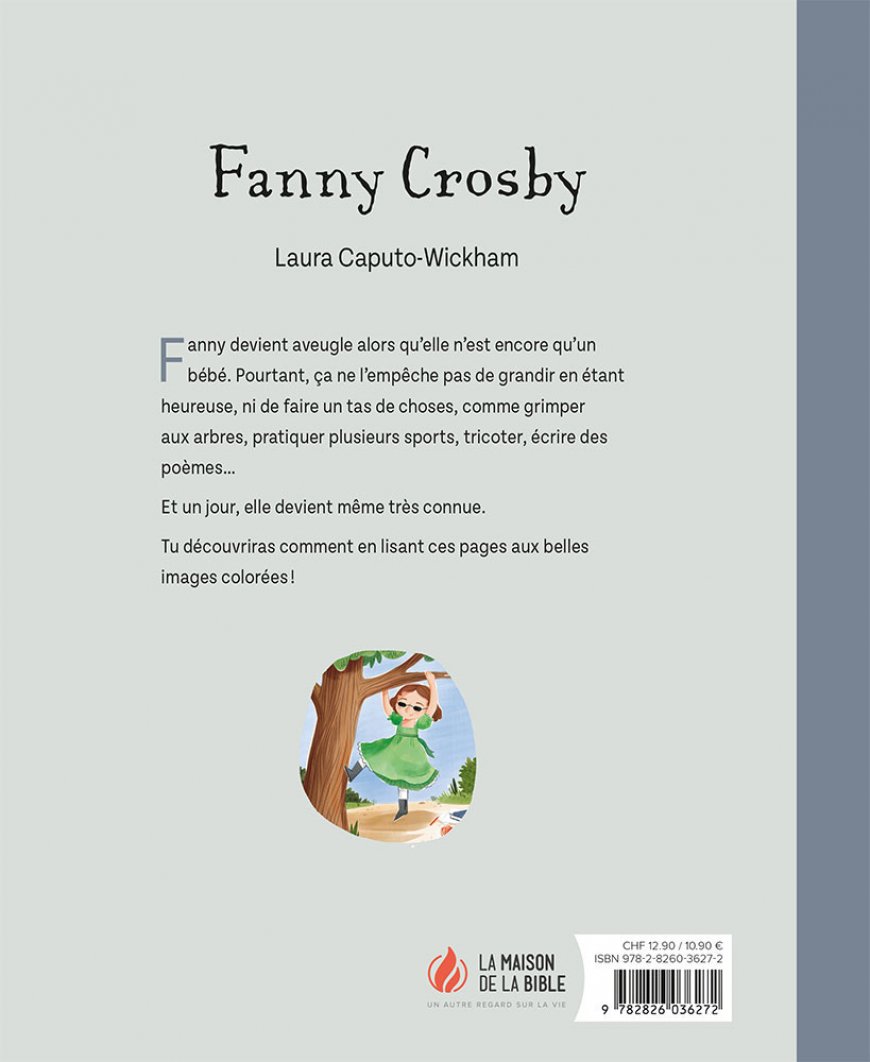 Fanny Crosby

Laura Caputo-Wickham

Fanny devient aveugle alors qu'elle n'est encore qu'un bébé. Pourtant, ça ne l'empêche pas de grandir en étant heureuse, ni de faire un tas de choses, comme grimper aux arbres, pratiquer plusieurs sports, tricoter, écrire des poèmes…

Et un jour, elle devient même très connue.

Tu découvriras comment en lisant ces pages aux belles images colorées !

LA MAISON DE LA BIBLE
UN AUTRE REGARD SUR LA VIE

CHF 12.90 / 10.90 €
ISBN 978-2-8260-3627-2

9 782826 036272